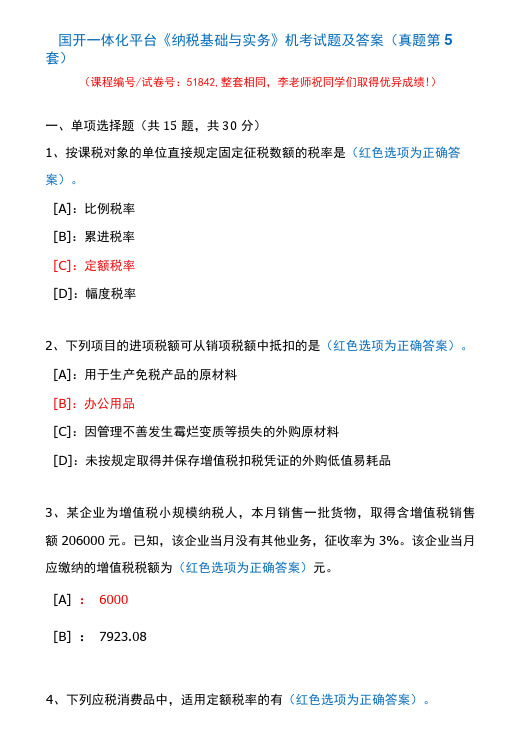 国开一体化平台《纳税基础与实务》机考试题及答案（真题第 5 套）

（课程编号/试卷号：51842,整套相同，李老师祝同学们取得优异成绩！）

一、单项选择题（共 15 题，共 30 分）

1、按课税对象的单位直接规定固定征税数额的税率是（红色选项为正确答案）。

[A]：比例税率

[B]：累进税率

[C]：定额税率

[D]：幅度税率

2、下列项目的进项税额可从销项税额中抵扣的是（红色选项为正确答案）。

[A]：用于生产免税产品的原材料

[B]：办公用品

[C]：因管理不善发生霉烂变质等损失的外购原材料

[D]：未按规定取得并保存增值税扣税凭证的外购低值易耗品

3、某企业为增值税小规模纳税人，本月销售一批货物，取得含增值税销售额 206000 元。已知，该企业当月没有其他业务，征收率为 3%。该企业当月应缴纳的增值税税额为（红色选项为正确答案）元。

[A] ： 6000

[B] ： 7923.08

4、下列应税消费品中，适用定额税率的有（红色选项为正确答案）。